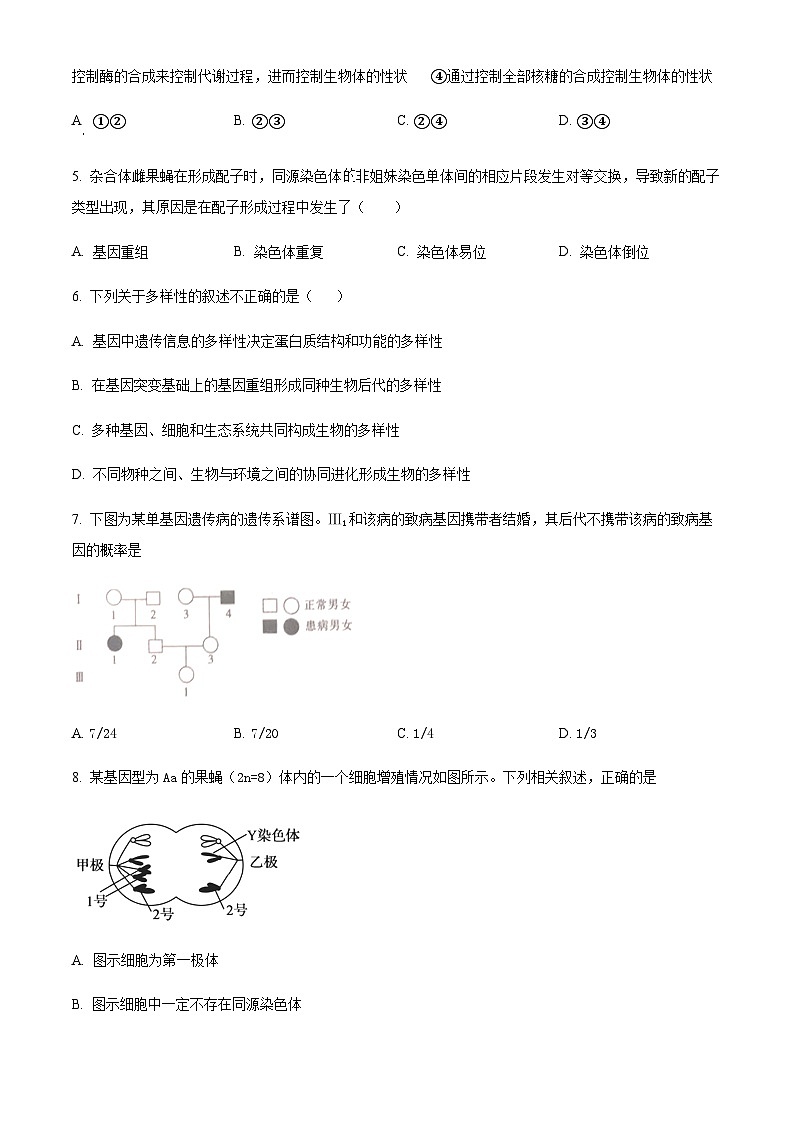 控制酶的合成来控制代谢过程，进而控制生物体的性状　④通过控制全部核糖的合成控制生物体的性状

A. ①②　　B. ②③　　C. ②④　　D. ③④

5. 杂合体雌果蝇在形成配子时，同源染色体的非姐妹染色单体间的相应片段发生对等交换，导致新的配子类型出现，其原因是在配子形成过程中发生了（　　）

A. 基因重组　　B. 染色体重复　　C. 染色体易位　　D. 染色体倒位

6. 下列关于多样性的叙述不正确的是（　　）

A. 基因中遗传信息的多样性决定蛋白质结构和功能的多样性

B. 在基因突变基础上的基因重组形成同种生物后代的多样性

C. 多种基因、细胞和生态系统共同构成生物的多样性

D. 不同物种之间、生物与环境之间的协同进化形成生物的多样性

7. 下图为某单基因遗传病的遗传系谱图。$III_1$和该病的致病基因携带者结婚，其后代不携带该病的致病基因的概率是

I　1　2　3　4
II　1　2　3
III　1
正常男女
患病男女

A. 7/24　　B. 7/20　　C. 1/4　　D. 1/3

8. 某基因型为 Aa 的果蝇（2n=8）体内的一个细胞增殖情况如图所示。下列相关叙述，正确的是

Y染色体
甲极
乙极
1号
2号
2号

A. 图示细胞为第一极体

B. 图示细胞中一定不存在同源染色体